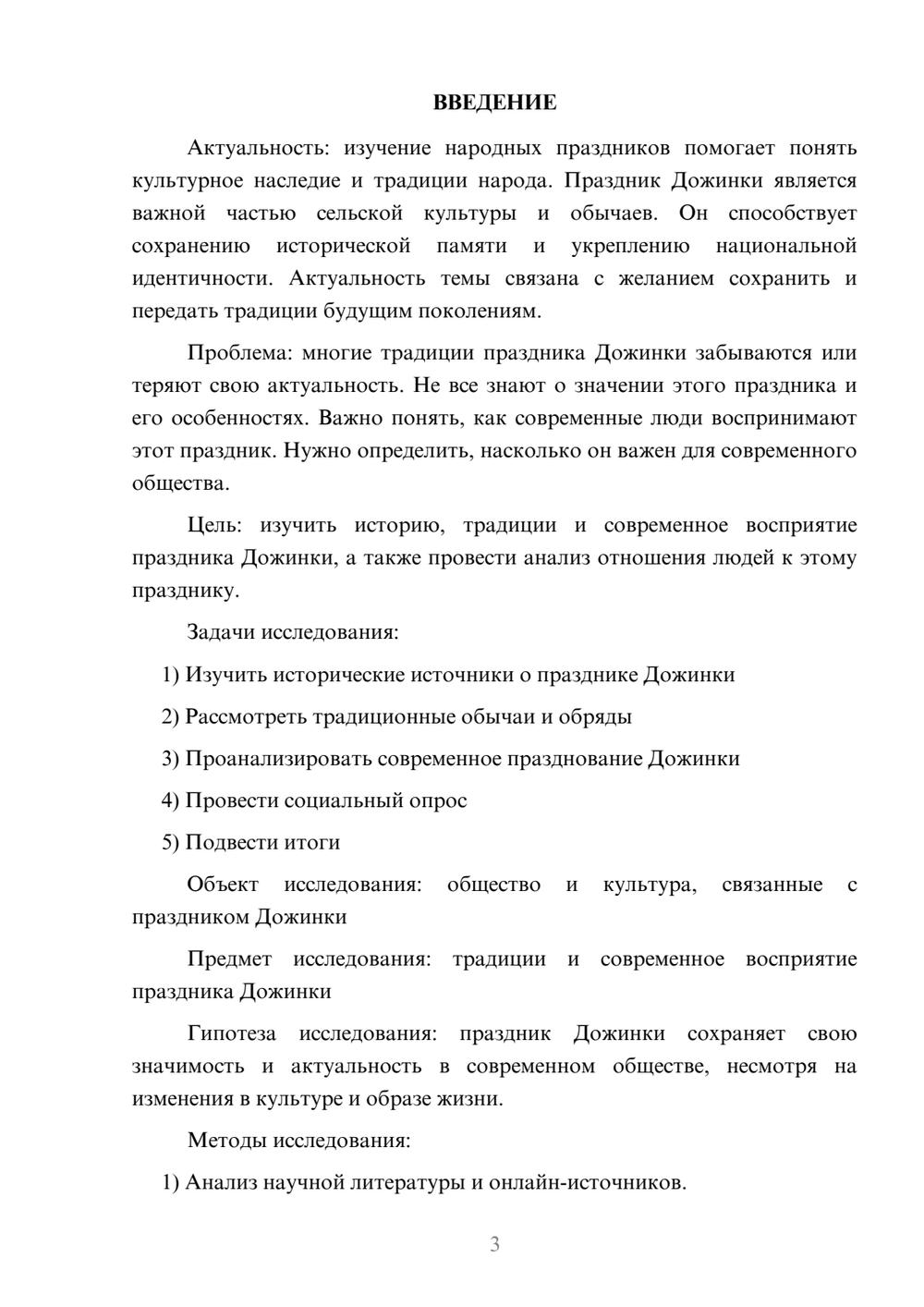 ВВЕДЕНИЕ

Актуальность: изучение народных праздников помогает понять культурное наследие и традиции народа. Праздник Дожинки является важной частью сельской культуры и обычаев. Он способствует сохранению исторической памяти и укреплению национальной идентичности. Актуальность темы связана с желанием сохранить и передать традиции будущим поколениям.

Проблема: многие традиции праздника Дожинки забываются или теряют свою актуальность. Не все знают о значении этого праздника и его особенностях. Важно понять, как современные люди воспринимают этот праздник. Нужно определить, насколько он важен для современного общества.

Цель: изучить историю, традиции и современное восприятие праздника Дожинки, а также провести анализ отношения людей к этому празднику.

Задачи исследования:

1) Изучить исторические источники о празднике Дожинки

2) Рассмотреть традиционные обычаи и обряды

3) Проанализировать современное празднование Дожинки

4) Провести социальный опрос

5) Подвести итоги

Объект исследования: общество и культура, связанные с праздником Дожинки

Предмет исследования: традиции и современное восприятие праздника Дожинки

Гипотеза исследования: праздник Дожинки сохраняет свою значимость и актуальность в современном обществе, несмотря на изменения в культуре и образе жизни.

Методы исследования:

1) Анализ научной литературы и онлайн-источников.

3